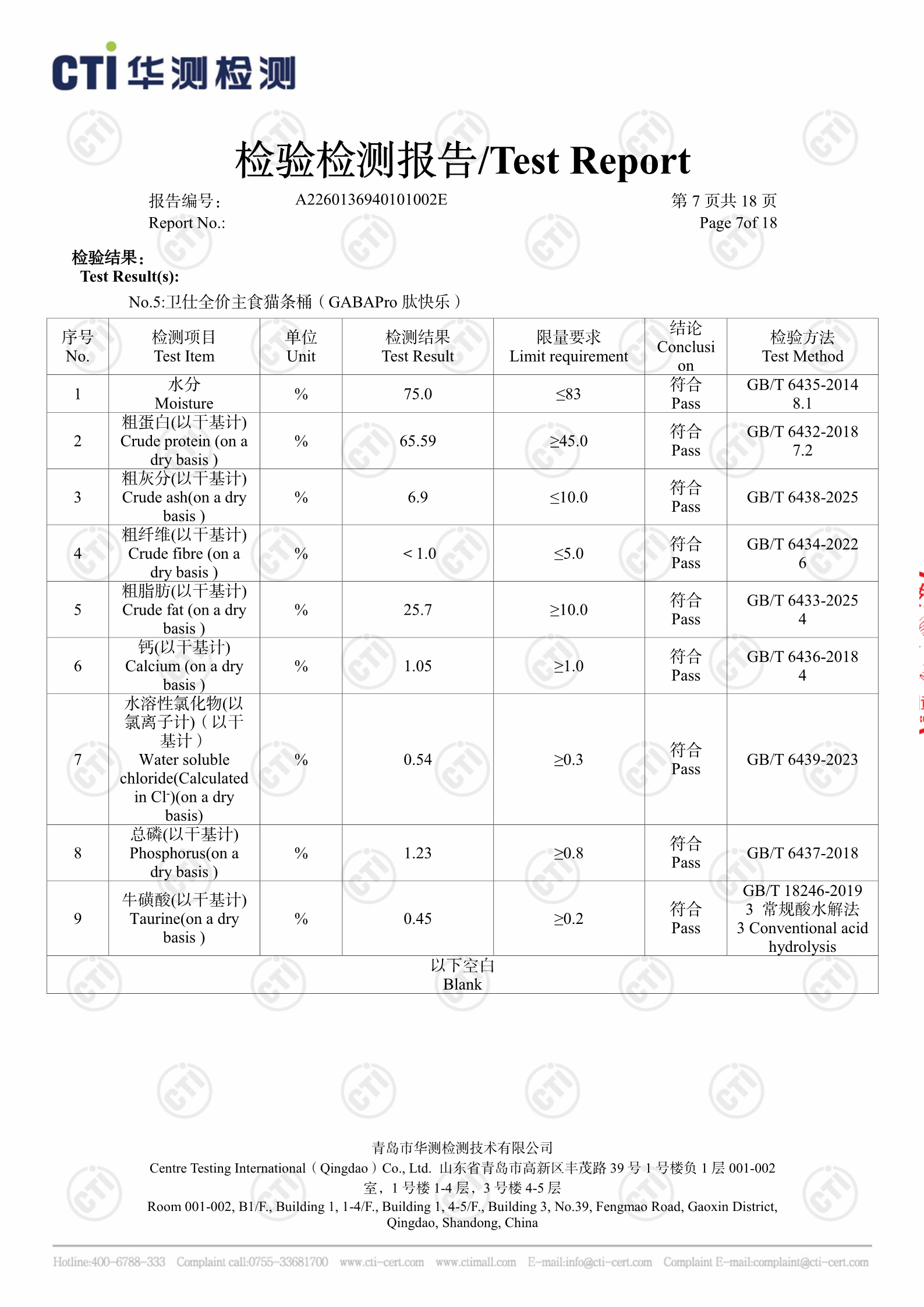 CTI 华测检测

检验检测报告/Test Report

报告编号： A2260136940101002E 第 7 页共 18 页
Report No.: Page 7of 18

检验结果：
Test Result(s):

No.5:卫仕全价主食猫条桶（GABAPro 肽快乐）

| 序号 No. | 检测项目 Test Item | 单位 Unit | 检测结果 Test Result | 限量要求 Limit requirement | 结论 Conclusion | 检验方法 Test Method |
|---|---|---|---|---|---|---|
| 1 | 水分 Moisture | % | 75.0 | ≤83 | 符合 Pass | GB/T 6435-2014 8.1 |
| 2 | 粗蛋白(以干基计) Crude protein (on a dry basis ) | % | 65.59 | ≥45.0 | 符合 Pass | GB/T 6432-2018 7.2 |
| 3 | 粗灰分(以干基计) Crude ash(on a dry basis ) | % | 6.9 | ≤10.0 | 符合 Pass | GB/T 6438-2025 |
| 4 | 粗纤维(以干基计) Crude fibre (on a dry basis ) | % | < 1.0 | ≤5.0 | 符合 Pass | GB/T 6434-2022 6 |
| 5 | 粗脂肪(以干基计) Crude fat (on a dry basis ) | % | 25.7 | ≥10.0 | 符合 Pass | GB/T 6433-2025 4 |
| 6 | 钙(以干基计) Calcium (on a dry basis ) | % | 1.05 | ≥1.0 | 符合 Pass | GB/T 6436-2018 4 |
| 7 | 水溶性氯化物(以氯离子计)（以干基计） Water soluble chloride(Calculated in $Cl^-$)(on a dry basis) | % | 0.54 | ≥0.3 | 符合 Pass | GB/T 6439-2023 |
| 8 | 总磷(以干基计) Phosphorus(on a dry basis ) | % | 1.23 | ≥0.8 | 符合 Pass | GB/T 6437-2018 |
| 9 | 牛磺酸(以干基计) Taurine(on a dry basis ) | % | 0.45 | ≥0.2 | 符合 Pass | GB/T 18246-2019 3 常规酸水解法 3 Conventional acid hydrolysis |
| 以下空白 Blank | | | | | | |

青岛市华测检测技术有限公司
Centre Testing International（Qingdao）Co., Ltd. 山东省青岛市高新区丰茂路 39 号 1 号楼负 1 层 001-002 室，1 号楼 1-4 层，3 号楼 4-5 层
Room 001-002, B1/F., Building 1, 1-4/F., Building 1, 4-5/F., Building 3, No.39, Fengmao Road, Gaoxin District, Qingdao, Shandong, China

Hotline:400-6788-333 Complaint call:0755-33681700 www.cti-cert.com www.ctimall.com E-mail:info@cti-cert.com Complaint E-mail:complaint@cti-cert.com